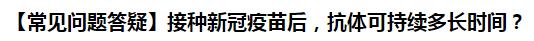 【常见问题答疑】接种新冠疫苗后，抗体可持续多长时间？